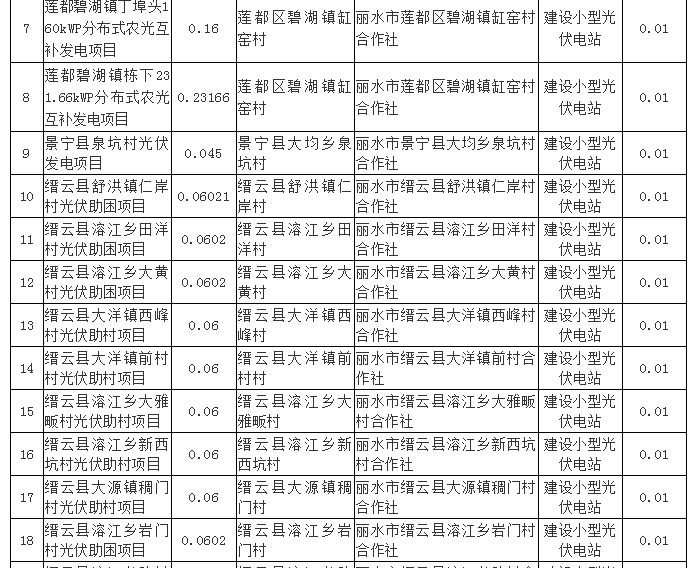 | 7 | 莲都碧湖镇丁埠头160kWP分布式农光互补发电项目 | 0.16 | 莲都区碧湖镇缸窑村 | 丽水市莲都区碧湖镇缸窑村合作社 | 建设小型光伏电站 | 0.01 |
|---|---|---|---|---|---|---|
| 8 | 莲都碧湖镇栋下231.66kWP分布式农光互补发电项目 | 0.23166 | 莲都区碧湖镇缸窑村 | 丽水市莲都区碧湖镇缸窑村合作社 | 建设小型光伏电站 | 0.01 |
| 9 | 景宁县泉坑村光伏发电项目 | 0.045 | 景宁县大均乡泉坑村 | 丽水市景宁县大均乡泉坑村合作社 | 建设小型光伏电站 | 0.01 |
| 10 | 缙云县舒洪镇仁岸村光伏助困项目 | 0.06021 | 缙云县舒洪镇仁岸村 | 丽水市缙云县舒洪镇仁岸村合作社 | 建设小型光伏电站 | 0.01 |
| 11 | 缙云县溶江乡田洋村光伏助困项目 | 0.0602 | 缙云县溶江乡田洋村 | 丽水市缙云县溶江乡田洋村合作社 | 建设小型光伏电站 | 0.01 |
| 12 | 缙云县溶江乡大黄村光伏助困项目 | 0.0602 | 缙云县溶江乡大黄村 | 丽水市缙云县溶江乡大黄村合作社 | 建设小型光伏电站 | 0.01 |
| 13 | 缙云县大洋镇西峰村光伏助村项目 | 0.06 | 缙云县大洋镇西峰村 | 丽水市缙云县大洋镇西峰村合作社 | 建设小型光伏电站 | 0.01 |
| 14 | 缙云县大洋镇前村村光伏助村项目 | 0.06 | 缙云县大洋镇前村村 | 丽水市缙云县大洋镇前村合作社 | 建设小型光伏电站 | 0.01 |
| 15 | 缙云县溶江乡大雅畈村光伏助村项目 | 0.06 | 缙云县溶江乡大雅畈村 | 丽水市缙云县溶江乡大雅畈村合作社 | 建设小型光伏电站 | 0.01 |
| 16 | 缙云县溶江乡新西坑村光伏助村项目 | 0.06 | 缙云县溶江乡新西坑村 | 丽水市缙云县溶江乡新西坑村合作社 | 建设小型光伏电站 | 0.01 |
| 17 | 缙云县大源镇稠门村光伏助村项目 | 0.06 | 缙云县大源镇稠门村 | 丽水市缙云县大源镇稠门村合作社 | 建设小型光伏电站 | 0.01 |
| 18 | 缙云县溶江乡岩门村光伏助困项目 | 0.0602 | 缙云县溶江乡岩门村 | 丽水市缙云县溶江乡岩门村合作社 | 建设小型光伏电站 | 0.01 |